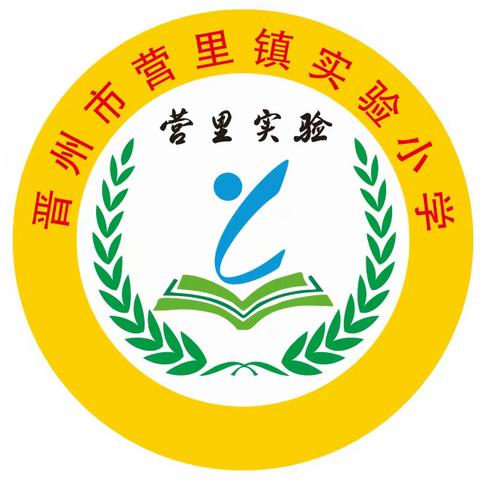 晋州市营里镇实验小学

营里实验